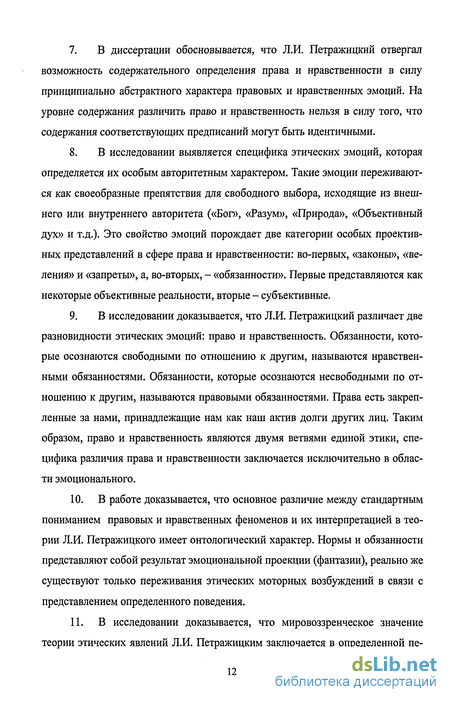 7. В диссертации обосновывается, что Л.И. Петражицкий отвергал возможность содержательного определения права и нравственности в силу принципиально абстрактного характера правовых и нравственных эмоций. На уровне содержания различить право и нравственность нельзя в силу того, что содержания соответствующих предписаний могут быть идентичными.

8. В исследовании выявляется специфика этических эмоций, которая определяется их особым авторитетным характером. Такие эмоции переживаются как своеобразные препятствия для свободного выбора, исходящие из внешнего или внутреннего авторитета («Бог», «Разум», «Природа», «Объективный дух» и т.д.). Это свойство эмоций порождает две категории особых проективных представлений в сфере права и нравственности: во-первых, «законы», «веления» и «запреты», а, во-вторых, – «обязанности». Первые представляются как некоторые объективные реальности, вторые – субъективные.

9. В исследовании доказывается, что Л.И. Петражицкий различает две разновидности этических эмоций: право и нравственность. Обязанности, которые осознаются свободными по отношению к другим, называются нравственными обязанностями. Обязанности, которые осознаются несвободными по отношению к другим, называются правовыми обязанностями. Права есть закрепленные за нами, принадлежащие нам как наш актив долги других лиц. Таким образом, право и нравственность являются двумя ветвями единой этики, специфика различия права и нравственности заключается исключительно в области эмоционального.

10. В работе доказывается, что основное различие между стандартным пониманием правовых и нравственных феноменов и их интерпретацией в теории Л.И. Петражицкого имеет онтологический характер. Нормы и обязанности представляют собой результат эмоциональной проекции (фантазии), реально же существуют только переживания этических моторных возбуждений в связи с представлением определенного поведения.

11. В исследовании доказывается, что мировоззренческое значение теории этических явлений Л.И. Петражицким заключается в определенной пе-

12

dsLib.net
библиотека диссертаций